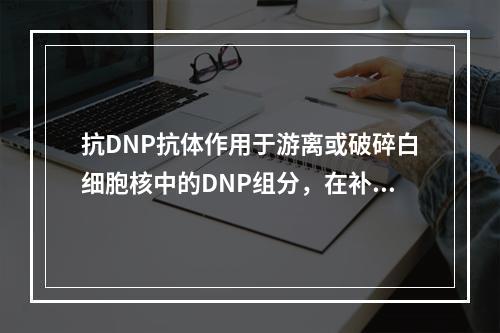 抗DNP抗体作用于游离或破碎白细胞核中的DNP组分，在补...